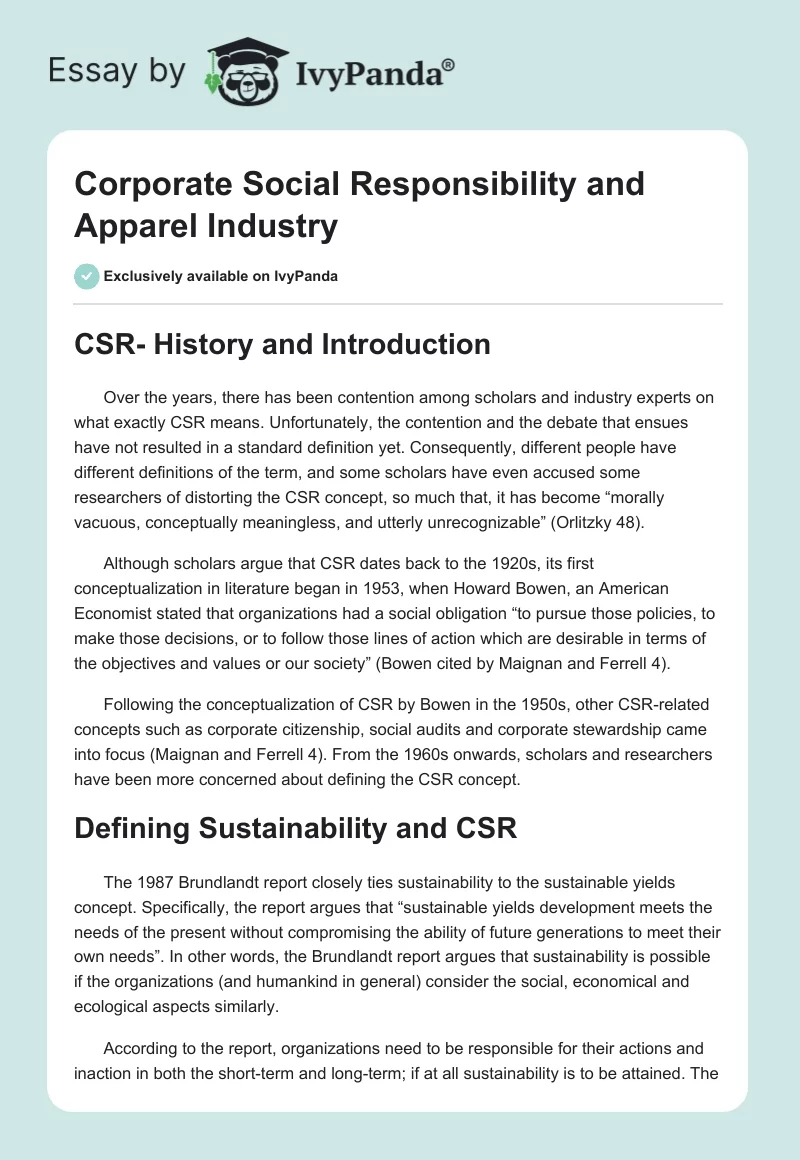 Essay by IvyPanda®

Corporate Social Responsibility and Apparel Industry

Exclusively available on IvyPanda

CSR- History and Introduction

Over the years, there has been contention among scholars and industry experts on what exactly CSR means. Unfortunately, the contention and the debate that ensues have not resulted in a standard definition yet. Consequently, different people have different definitions of the term, and some scholars have even accused some researchers of distorting the CSR concept, so much that, it has become “morally vacuous, conceptually meaningless, and utterly unrecognizable” (Orlitzky 48).

Although scholars argue that CSR dates back to the 1920s, its first conceptualization in literature began in 1953, when Howard Bowen, an American Economist stated that organizations had a social obligation “to pursue those policies, to make those decisions, or to follow those lines of action which are desirable in terms of the objectives and values or our society” (Bowen cited by Maignan and Ferrell 4).

Following the conceptualization of CSR by Bowen in the 1950s, other CSR-related concepts such as corporate citizenship, social audits and corporate stewardship came into focus (Maignan and Ferrell 4). From the 1960s onwards, scholars and researchers have been more concerned about defining the CSR concept.

Defining Sustainability and CSR

The 1987 Brundlandt report closely ties sustainability to the sustainable yields concept. Specifically, the report argues that “sustainable yields development meets the needs of the present without compromising the ability of future generations to meet their own needs”. In other words, the Brundlandt report argues that sustainability is possible if the organizations (and humankind in general) consider the social, economical and ecological aspects similarly.

According to the report, organizations need to be responsible for their actions and inaction in both the short-term and long-term; if at all sustainability is to be attained. The